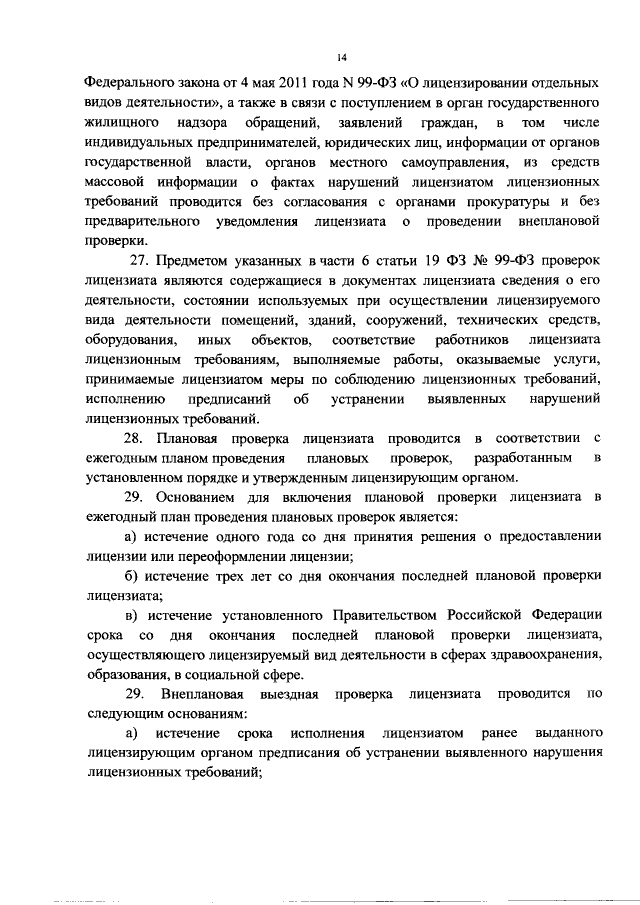 14

Федерального закона от 4 мая 2011 года N 99-ФЗ «О лицензировании отдельных видов деятельности», а также в связи с поступлением в орган государственного жилищного надзора обращений, заявлений граждан, в том числе индивидуальных предпринимателей, юридических лиц, информации от органов государственной власти, органов местного самоуправления, из средств массовой информации о фактах нарушений лицензиатом лицензионных требований проводится без согласования с органами прокуратуры и без предварительного уведомления лицензиата о проведении внеплановой проверки.

27. Предметом указанных в части 6 статьи 19 ФЗ № 99-ФЗ проверок лицензиата являются содержащиеся в документах лицензиата сведения о его деятельности, состоянии используемых при осуществлении лицензируемого вида деятельности помещений, зданий, сооружений, технических средств, оборудования, иных объектов, соответствие работников лицензиата лицензионным требованиям, выполняемые работы, оказываемые услуги, принимаемые лицензиатом меры по соблюдению лицензионных требований, исполнению предписаний об устранении выявленных нарушений лицензионных требований.

28. Плановая проверка лицензиата проводится в соответствии с ежегодным планом проведения плановых проверок, разработанным в установленном порядке и утвержденным лицензирующим органом.

29. Основанием для включения плановой проверки лицензиата в ежегодный план проведения плановых проверок является:

а) истечение одного года со дня принятия решения о предоставлении лицензии или переоформлении лицензии;

б) истечение трех лет со дня окончания последней плановой проверки лицензиата;

в) истечение установленного Правительством Российской Федерации срока со дня окончания последней плановой проверки лицензиата, осуществляющего лицензируемый вид деятельности в сферах здравоохранения, образования, в социальной сфере.

29. Внеплановая выездная проверка лицензиата проводится по следующим основаниям:

а) истечение срока исполнения лицензиатом ранее выданного лицензирующим органом предписания об устранении выявленного нарушения лицензионных требований;